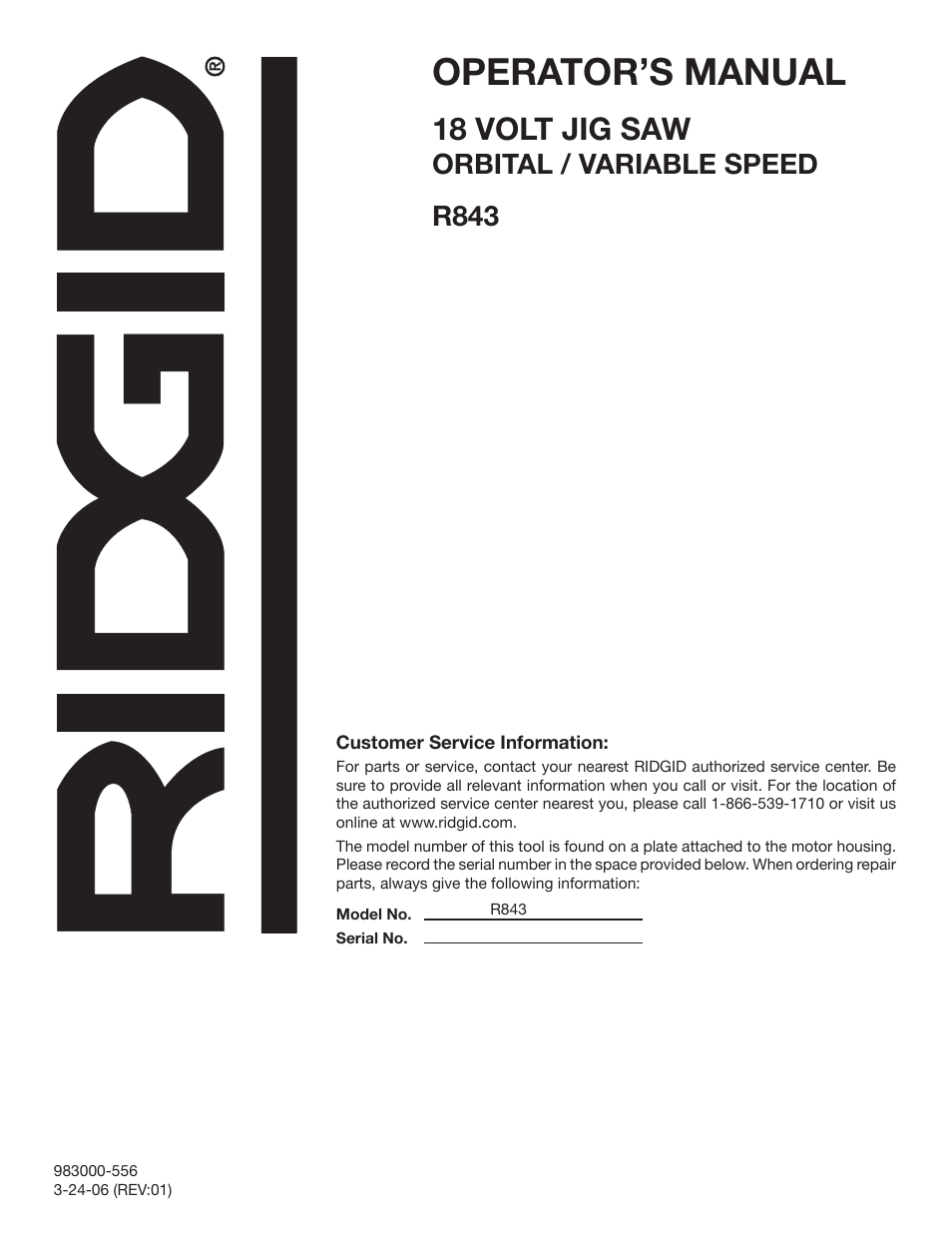 RIDGID®

OPERATOR'S MANUAL

18 VOLT JIG SAW
ORBITAL / VARIABLE SPEED

R843

Customer Service Information:

For parts or service, contact your nearest RIDGID authorized service center. Be sure to provide all relevant information when you call or visit. For the location of the authorized service center nearest you, please call 1-866-539-1710 or visit us online at www.ridgid.com.

The model number of this tool is found on a plate attached to the motor housing. Please record the serial number in the space provided below. When ordering repair parts, always give the following information:

Model No. R843

Serial No.

983000-556
3-24-06 (REV:01)